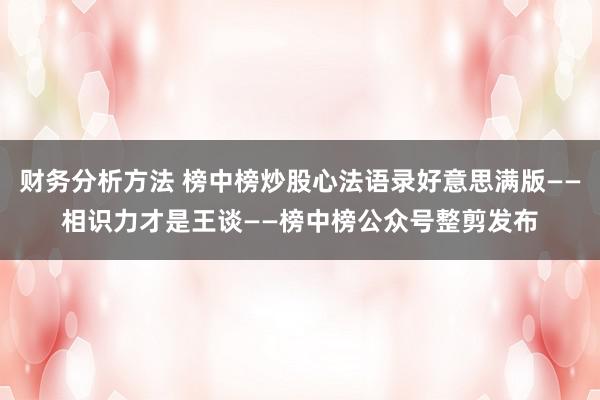 财务分析方法 榜中榜炒股心法语录好意思满版——相识力才是王谈——榜中榜公众号整剪发布